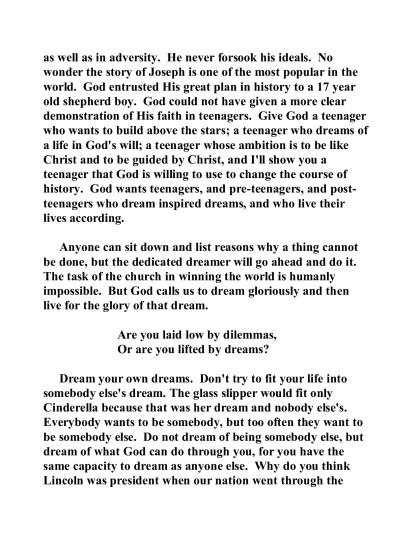 as well as in adversity. He never forsook his ideals. No wonder the story of Joseph is one of the most popular in the world. God entrusted His great plan in history to a 17 year old shepherd boy. God could not have given a more clear demonstration of His faith in teenagers. Give God a teenager who wants to build above the stars; a teenager who dreams of a life in God's will; a teenager whose ambition is to be like Christ and to be guided by Christ, and I'll show you a teenager that God is willing to use to change the course of history. God wants teenagers, and pre-teenagers, and post-teenagers who dream inspired dreams, and who live their lives according.

Anyone can sit down and list reasons why a thing cannot be done, but the dedicated dreamer will go ahead and do it. The task of the church in winning the world is humanly impossible. But God calls us to dream gloriously and then live for the glory of that dream.

Are you laid low by dilemmas,
Or are you lifted by dreams?

Dream your own dreams. Don't try to fit your life into somebody else's dream. The glass slipper would fit only Cinderella because that was her dream and nobody else's. Everybody wants to be somebody, but too often they want to be somebody else. Do not dream of being somebody else, but dream of what God can do through you, for you have the same capacity to dream as anyone else. Why do you think Lincoln was president when our nation went through the